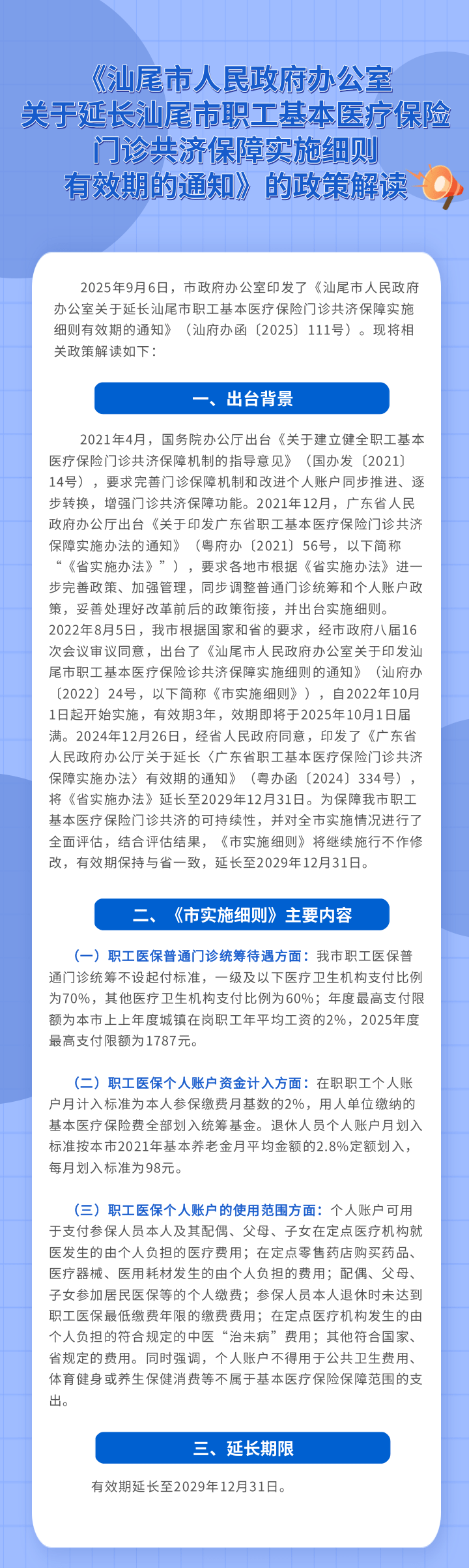 《汕尾市人民政府办公室关于延长汕尾市职工基本医疗保险门诊共济保障实施细则有效期的通知》的政策解读

2025年9月6日，市政府办公室印发了《汕尾市人民政府办公室关于延长汕尾市职工基本医疗保险门诊共济保障实施细则有效期的通知》（汕府办函〔2025〕111号）。现将相关政策解读如下：

一、出台背景

2021年4月，国务院办公厅出台《关于建立健全职工基本医疗保险门诊共济保障机制的指导意见》（国办发〔2021〕14号），要求完善门诊保障机制和改进个人账户同步推进、逐步转换，增强门诊共济保障功能。2021年12月，广东省人民政府办公厅出台《关于印发广东省职工基本医疗保险门诊共济保障实施办法的通知》（粤府办〔2021〕56号，以下简称“《省实施办法》”），要求各地市根据《省实施办法》进一步完善政策、加强管理，同步调整普通门诊统筹和个人账户政策，妥善处理好改革前后的政策衔接，并出台实施细则。2022年8月5日，我市根据国家和省的要求，经市政府八届16次会议审议同意，出台了《汕尾市人民政府办公室关于印发汕尾市职工基本医疗保险诊共济保障实施细则的通知》（汕府办〔2022〕24号，以下简称《市实施细则》），自2022年10月1日起开始实施，有效期3年，效期即将于2025年10月1日届满。2024年12月26日，经省人民政府同意，印发了《广东省人民政府办公厅关于延长〈广东省职工基本医疗保险门诊共济保障实施办法〉有效期的通知》（粤办函〔2024〕334号），将《省实施办法》延长至2029年12月31日。为保障我市职工基本医疗保险门诊共济的可持续性，并对全市实施情况进行了全面评估，结合评估结果，《市实施细则》将继续施行不作修改，有效期保持与省一致，延长至2029年12月31日。

二、《市实施细则》主要内容

（一）职工医保普通门诊统筹待遇方面：我市职工医保普通门诊统筹不设起付标准，一级及以下医疗卫生机构支付比例为70%，其他医疗卫生机构支付比例为60%；年度最高支付限额为本市上上年度城镇在岗职工年平均工资的2%，2025年度最高支付限额为1787元。

（二）职工医保个人账户资金计入方面：在职职工个人账户月计入标准为本人参保缴费月基数的2%，用人单位缴纳的基本医疗保险费全部划入统筹基金。退休人员个人账户月划入标准按本市2021年基本养老金月平均金额的2.8%定额划入，每月划入标准为98元。

（三）职工医保个人账户的使用范围方面：个人账户可用于支付参保人员本人及其配偶、父母、子女在定点医疗机构就医发生的由个人负担的医疗费用；在定点零售药店购买药品、医疗器械、医用耗材发生的由个人负担的费用；配偶、父母、子女参加居民医保等的个人缴费；参保人员本人退休时未达到职工医保最低缴费年限的缴费费用；在定点医疗机构发生的由个人负担的符合规定的中医“治未病”费用；其他符合国家、省规定的费用。同时强调，个人账户不得用于公共卫生费用、体育健身或养生保健消费等不属于基本医疗保险保障范围的支出。

三、延长期限

有效期延长至2029年12月31日。